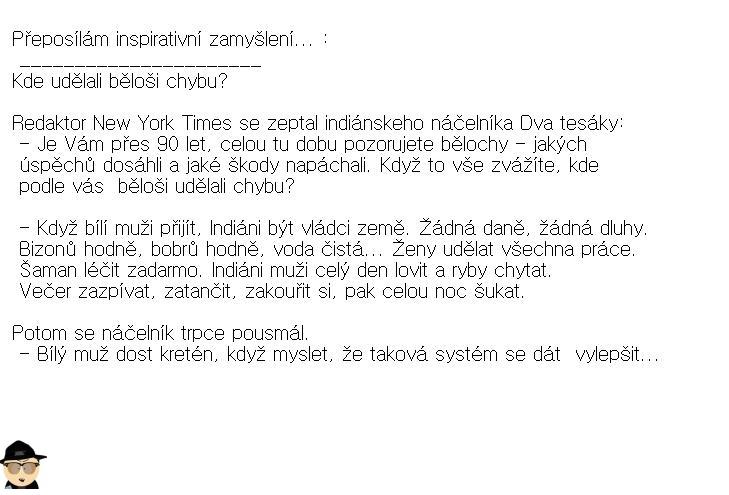 Přeposílám inspirativní zamyšlení... :

____

Kde udělali běloši chybu?

Redaktor New York Times se zeptal indiánskeho náčelníka Dva tesáky:

- Je Vám přes 90 let, celou tu dobu pozorujete bělochy - jakých úspěchů dosáhli a jaké škody napáchali. Když to vše zvážíte, kde podle vás běloši udělali chybu?

- Když bílí muži přijít, Indiáni být vládci země. Žádná daně, žádná dluhy. Bizonů hodně, bobrů hodně, voda čistá... Ženy udělat všechna práce. Šaman léčit zadarmo. Indiáni muži celý den lovit a ryby chytat. Večer zazpívat, zatančit, zakouřit si, pak celou noc šukat.

Potom se náčelník trpce pousmál.

- Bílý muž dost kretén, když myslet, že taková systém se dát vylepšit...